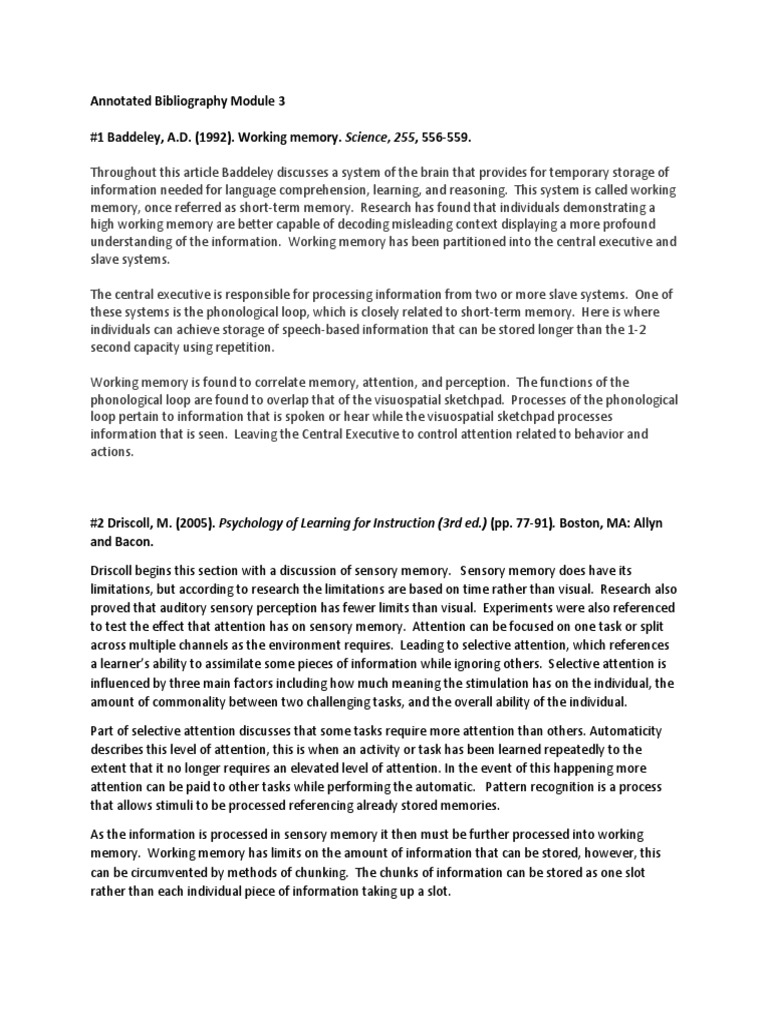 Annotated Bibliography Module 3

#1 Baddeley, A.D. (1992). Working memory. Science, 255, 556-559.

Throughout this article Baddeley discusses a system of the brain that provides for temporary storage of information needed for language comprehension, learning, and reasoning. This system is called working memory, once referred as short-term memory. Research has found that individuals demonstrating a high working memory are better capable of decoding misleading context displaying a more profound understanding of the information. Working memory has been partitioned into the central executive and slave systems.

The central executive is responsible for processing information from two or more slave systems. One of these systems is the phonological loop, which is closely related to short-term memory. Here is where individuals can achieve storage of speech-based information that can be stored longer than the 1-2 second capacity using repetition.

Working memory is found to correlate memory, attention, and perception. The functions of the phonological loop are found to overlap that of the visuospatial sketchpad. Processes of the phonological loop pertain to information that is spoken or hear while the visuospatial sketchpad processes information that is seen. Leaving the Central Executive to control attention related to behavior and actions.

#2 Driscoll, M. (2005). Psychology of Learning for Instruction (3rd ed.) (pp. 77-91). Boston, MA: Allyn and Bacon.

Driscoll begins this section with a discussion of sensory memory. Sensory memory does have its limitations, but according to research the limitations are based on time rather than visual. Research also proved that auditory sensory perception has fewer limits than visual. Experiments were also referenced to test the effect that attention has on sensory memory. Attention can be focused on one task or split across multiple channels as the environment requires. Leading to selective attention, which references a learner's ability to assimilate some pieces of information while ignoring others. Selective attention is influenced by three main factors including how much meaning the stimulation has on the individual, the amount of commonality between two challenging tasks, and the overall ability of the individual.

Part of selective attention discusses that some tasks require more attention than others. Automaticity describes this level of attention, this is when an activity or task has been learned repeatedly to the extent that it no longer requires an elevated level of attention. In the event of this happening more attention can be paid to other tasks while performing the automatic. Pattern recognition is a process that allows stimuli to be processed referencing already stored memories.

As the information is processed in sensory memory it then must be further processed into working memory. Working memory has limits on the amount of information that can be stored, however, this can be circumvented by methods of chunking. The chunks of information can be stored as one slot rather than each individual piece of information taking up a slot.